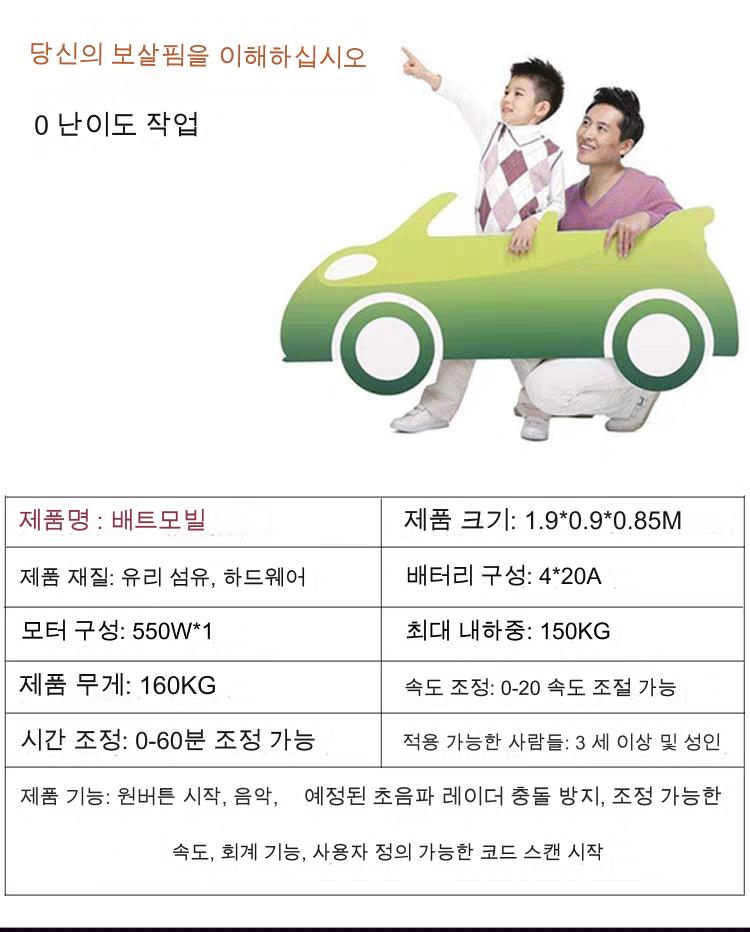 당신의 보살핌을 이해하십시오

0 난이도 작업

| 제품명 : 배트모빌 | 제품 크기: 1.9*0.9*0.85M |
|---|---|
| 제품 재질: 유리 섬유, 하드웨어 | 배터리 구성: 4*20A |
| 모터 구성: 550W*1 | 최대 내하중: 150KG |
| 제품 무게: 160KG | 속도 조정: 0-20 속도 조절 가능 |
| 시간 조정: 0-60분 조정 가능 | 적용 가능한 사람들: 3 세 이상 및 성인 |
| 제품 기능: 원버튼 시작, 음악, 예정된 초음파 레이더 충돌 방지, 조정 가능한 속도, 회계 기능, 사용자 정의 가능한 코드 스캔 시작 | |